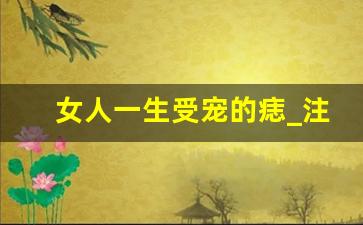 女人一生受宠的痣_注